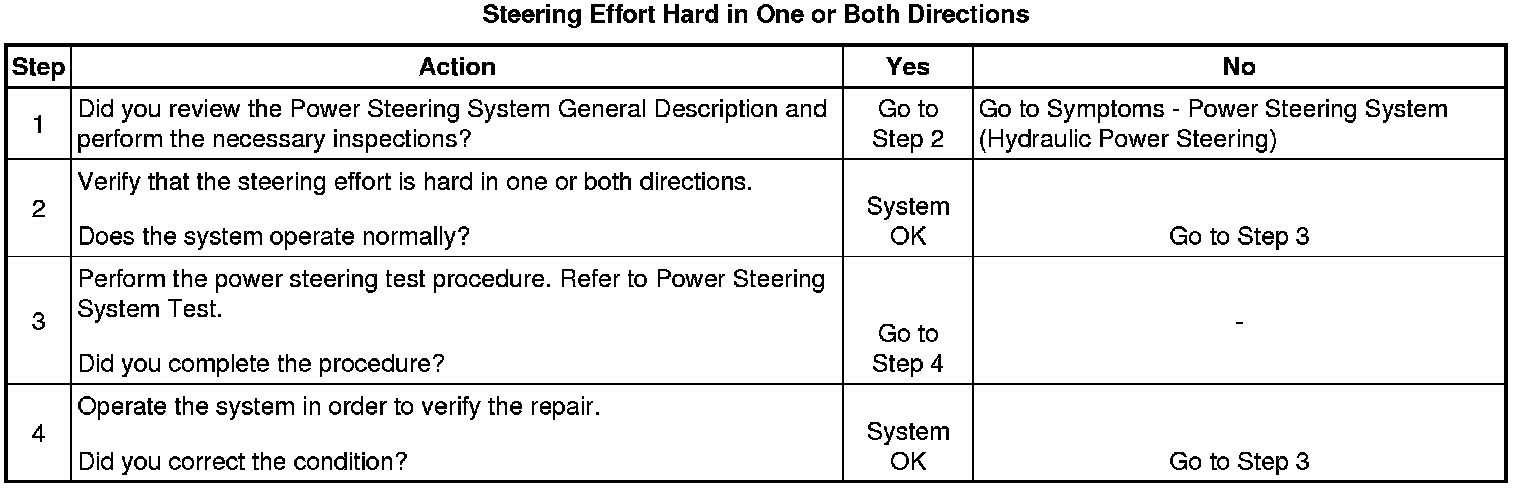 Steering Effort Hard in One or Both Directions

| Step | Action | Yes | No |
|---|---|---|---|
| 1 | Did you review the Power Steering System General Description and perform the necessary inspections? | Go to Step 2 | Go to Symptoms - Power Steering System (Hydraulic Power Steering) |
| 2 | Verify that the steering effort is hard in one or both directions. Does the system operate normally? | System OK | Go to Step 3 |
| 3 | Perform the power steering test procedure. Refer to Power Steering System Test. Did you complete the procedure? | Go to Step 4 | - |
| 4 | Operate the system in order to verify the repair. Did you correct the condition? | System OK | Go to Step 3 |